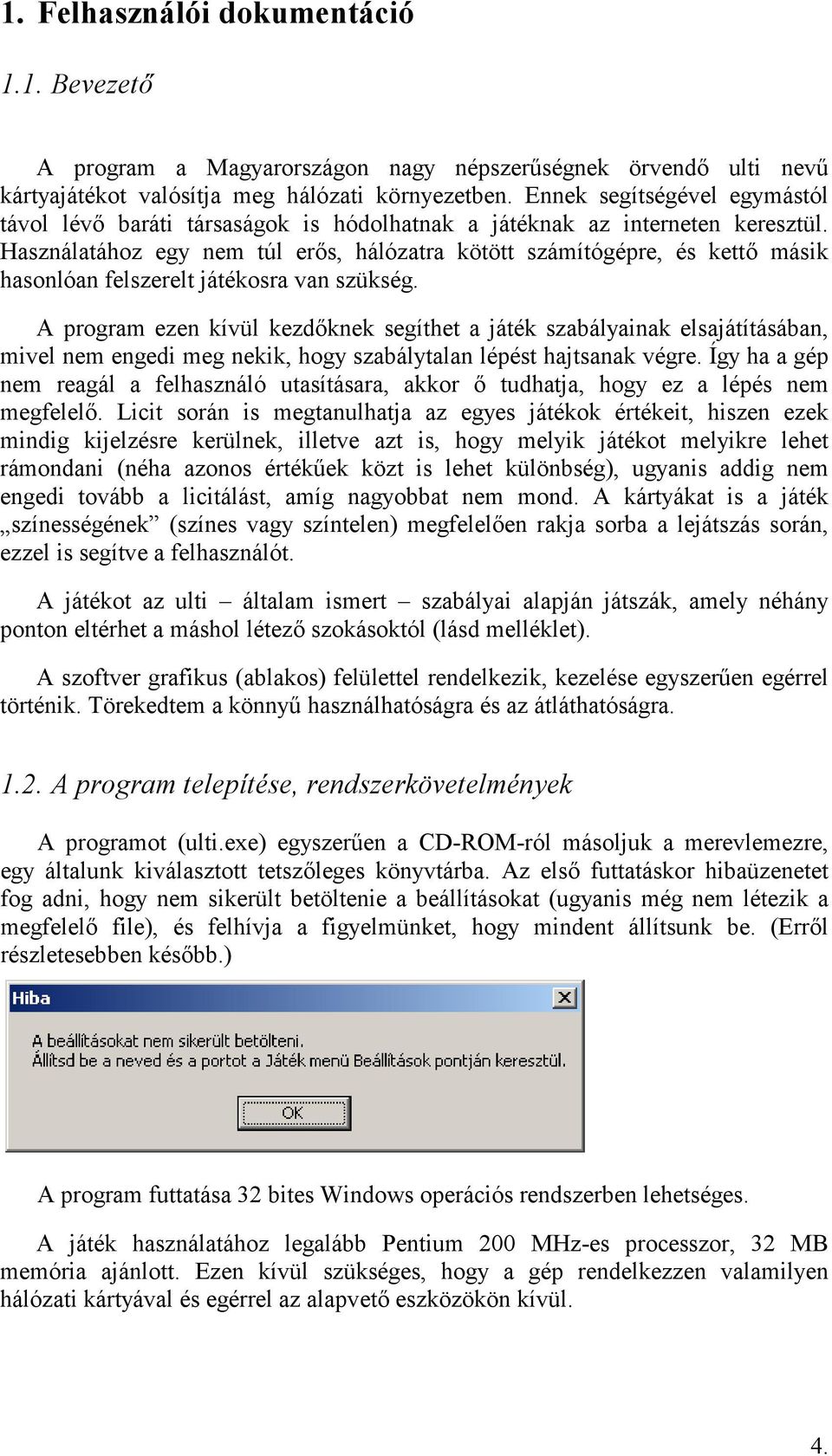 1. Felhasználói dokumentáció

1.1. Bevezető

A program a Magyarországon nagy népszerűségnek örvendő ulti nevű kártyajátékot valósítja meg hálózati környezetben. Ennek segítségével egymástól távol lévő baráti társaságok is hódolhatnak a játéknak az interneten keresztül. Használatához egy nem túl erős, hálózatra kötött számítógépre, és kettő másik hasonlóan felszerelt játékosra van szükség.

A program ezen kívül kezdőknek segíthet a játék szabályainak elsajátításában, mivel nem engedi meg nekik, hogy szabálytalan lépést hajtsanak végre. Így ha a gép nem reagál a felhasználó utasítására, akkor ő tudhatja, hogy ez a lépés nem megfelelő. Licit során is megtanulhatja az egyes játékok értékeit, hiszen ezek mindig kijelzésre kerülnek, illetve azt is, hogy melyik játékot melyikre lehet rámondani (néha azonos értékűek közt is lehet különbség), ugyanis addig nem engedi tovább a licitálást, amíg nagyobbat nem mond. A kártyákat is a játék „színességének” (színes vagy színtelen) megfelelően rakja sorba a lejátszás során, ezzel is segítve a felhasználót.

A játékot az ulti – általam ismert – szabályai alapján játszák, amely néhány ponton eltérhet a máshol létező szokásoktól (lásd melléklet).

A szoftver grafikus (ablakos) felülettel rendelkezik, kezelése egyszerűen egérrel történik. Törekedtem a könnyű használhatóságra és az átláthatóságra.

1.2. A program telepítése, rendszerkövetelmények

A programot (ulti.exe) egyszerűen a CD-ROM-ról másoljuk a merevlemezre, egy általunk kiválasztott tetszőleges könyvtárba. Az első futtatáskor hibaüzenetet fog adni, hogy nem sikerült betöltenie a beállításokat (ugyanis még nem létezik a megfelelő file), és felhívja a figyelmünket, hogy mindent állítsunk be. (Erről részletesebben később.)

Hiba
A beállításokat nem sikerült betölteni.
Állítsd be a neved és a portot a Játék menü Beállítások pontján keresztül.
OK

A program futtatása 32 bites Windows operációs rendszerben lehetséges.

A játék használatához legalább Pentium 200 MHz-es processzor, 32 MB memória ajánlott. Ezen kívül szükséges, hogy a gép rendelkezzen valamilyen hálózati kártyával és egérrel az alapvető eszközökön kívül.

4.